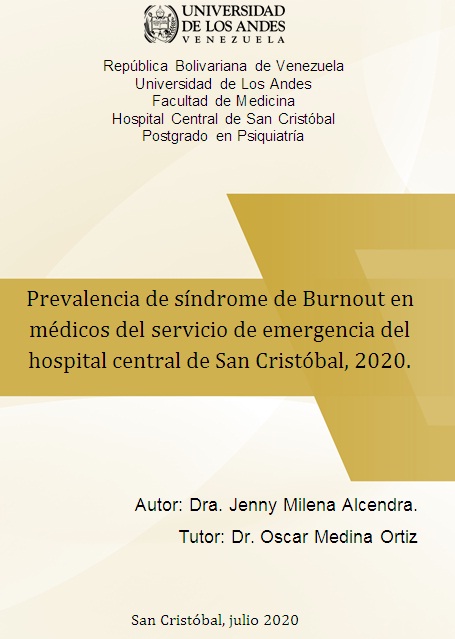 UNIVERSIDAD
DE LOS ANDES
VENEZUELA

República Bolivariana de Venezuela
Universidad de Los Andes
Facultad de Medicina
Hospital Central de San Cristóbal
Postgrado en Psiquiatría

Prevalencia de síndrome de Burnout en médicos del servicio de emergencia del hospital central de San Cristóbal, 2020.

Autor: Dra. Jenny Milena Alcendra.

Tutor: Dr. Oscar Medina Ortiz

San Cristóbal, julio 2020